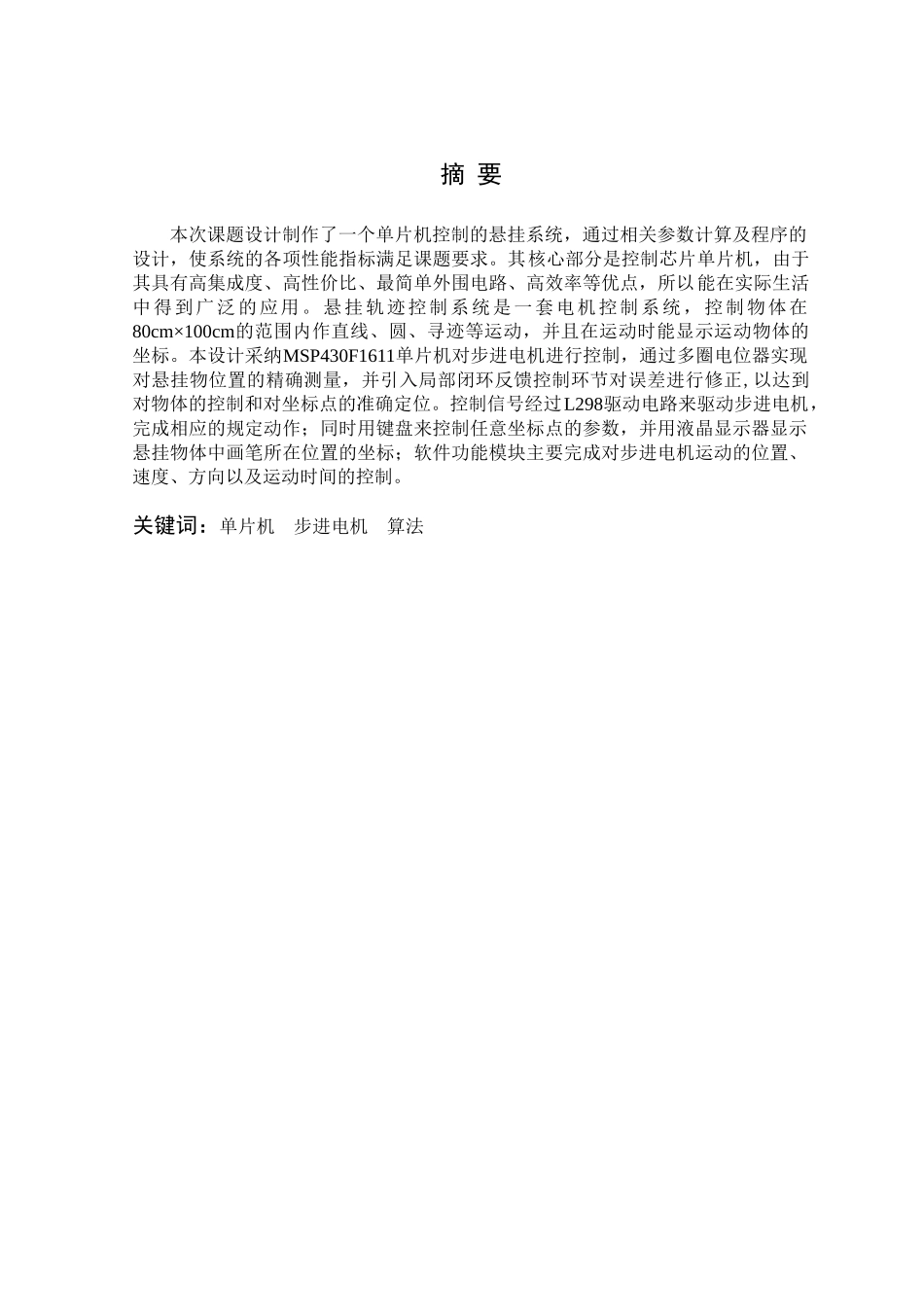 摘 要

本次课题设计制作了一个单片机控制的悬挂系统，通过相关参数计算及程序的设计，使系统的各项性能指标满足课题要求。其核心部分是控制芯片单片机，由于其具有高集成度、高性价比、最简单外围电路、高效率等优点，所以能在实际生活中得到广泛的应用。悬挂轨迹控制系统是一套电机控制系统，控制物体在80cm×100cm的范围内作直线、圆、寻迹等运动，并且在运动时能显示运动物体的坐标。本设计采纳MSP430F1611单片机对步进电机进行控制，通过多圈电位器实现对悬挂物位置的精确测量，并引入局部闭环反馈控制环节对误差进行修正,以达到对物体的控制和对坐标点的准确定位。控制信号经过L298驱动电路来驱动步进电机，完成相应的规定动作；同时用键盘来控制任意坐标点的参数，并用液晶显示器显示悬挂物体中画笔所在位置的坐标；软件功能模块主要完成对步进电机运动的位置、速度、方向以及运动时间的控制。

关键词：单片机 步进电机 算法